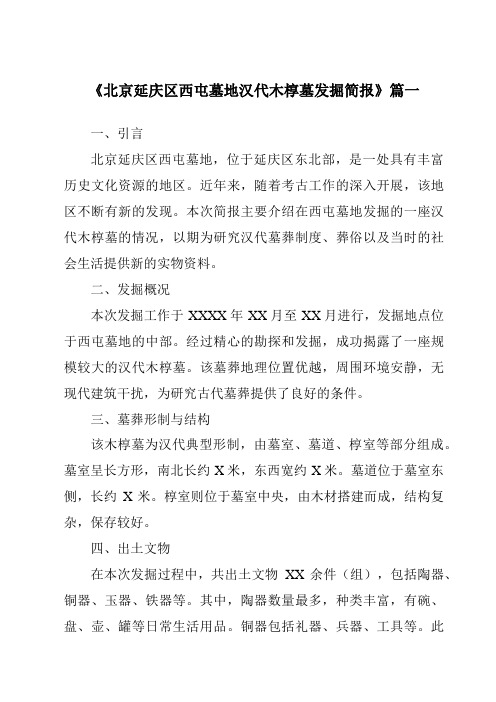 《北京延庆区西屯墓地汉代木椁墓发掘简报》篇一

一、引言

北京延庆区西屯墓地，位于延庆区东北部，是一处具有丰富历史文化资源的地区。近年来，随着考古工作的深入开展，该地区不断有新的发现。本次简报主要介绍在西屯墓地发掘的一座汉代木椁墓的情况，以期为研究汉代墓葬制度、葬俗以及当时的社会生活提供新的实物资料。

二、发掘概况

本次发掘工作于 XXXX 年 XX 月至 XX 月进行，发掘地点位于西屯墓地的中部。经过精心的勘探和发掘，成功揭露了一座规模较大的汉代木椁墓。该墓葬地理位置优越，周围环境安静，无现代建筑干扰，为研究古代墓葬提供了良好的条件。

三、墓葬形制与结构

该木椁墓为汉代典型形制，由墓室、墓道、椁室等部分组成。墓室呈长方形，南北长约 X 米，东西宽约 X 米。墓道位于墓室东侧，长约 X 米。椁室则位于墓室中央，由木材搭建而成，结构复杂，保存较好。

四、出土文物

在本次发掘过程中，共出土文物 XX 余件（组），包括陶器、铜器、玉器、铁器等。其中，陶器数量最多，种类丰富，有碗、盘、壶、罐等日常生活用品。铜器包括礼器、兵器、工具等。此